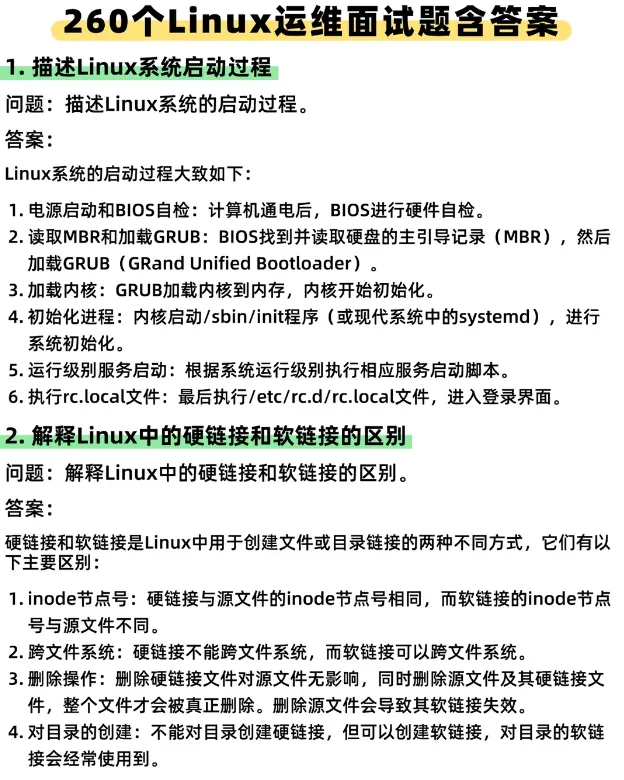 260个Linux运维面试题含答案

1. 描述Linux系统启动过程

问题：描述Linux系统的启动过程。

答案：

Linux系统的启动过程大致如下：

1. 电源启动和BIOS自检：计算机通电后，BIOS进行硬件自检。
2. 读取MBR和加载GRUB：BIOS找到并读取硬盘的主引导记录（MBR），然后加载GRUB（GRand Unified Bootloader）。
3. 加载内核：GRUB加载内核到内存，内核开始初始化。
4. 初始化进程：内核启动/sbin/init程序（或现代系统中的systemd），进行系统初始化。
5. 运行级别服务启动：根据系统运行级别执行相应服务启动脚本。
6. 执行rc.local文件：最后执行/etc/rc.d/rc.local文件，进入登录界面。

2. 解释Linux中的硬链接和软链接的区别

问题：解释Linux中的硬链接和软链接的区别。

答案：

硬链接和软链接是Linux中用于创建文件或目录链接的两种不同方式，它们有以下主要区别：

1. inode节点号：硬链接与源文件的inode节点号相同，而软链接的inode节点号与源文件不同。
2. 跨文件系统：硬链接不能跨文件系统，而软链接可以跨文件系统。
3. 删除操作：删除硬链接文件对源文件无影响，同时删除源文件及其硬链接文件，整个文件才会被真正删除。删除源文件会导致其软链接失效。
4. 对目录的创建：不能对目录创建硬链接，但可以创建软链接，对目录的软链接会经常使用到。